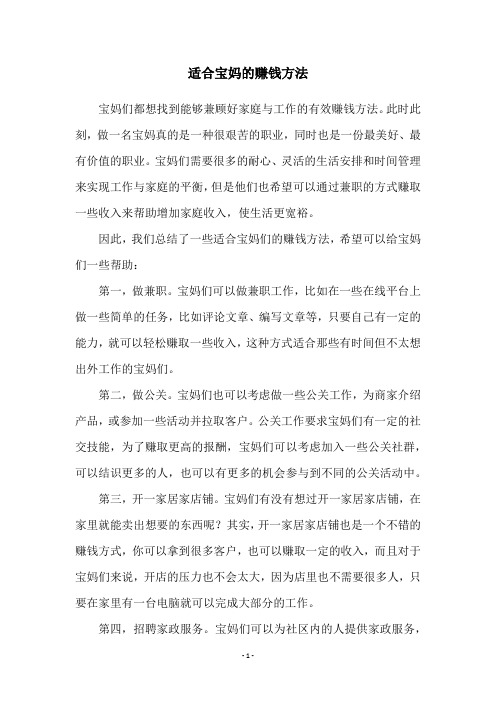 适合宝妈的赚钱方法

宝妈们都想找到能够兼顾好家庭与工作的有效赚钱方法。此时此刻，做一名宝妈真的是一种很艰苦的职业，同时也是一份最美好、最有价值的职业。宝妈们需要很多的耐心、灵活的生活安排和时间管理来实现工作与家庭的平衡，但是他们也希望可以通过兼职的方式赚取一些收入来帮助增加家庭收入，使生活更宽裕。

因此，我们总结了一些适合宝妈们的赚钱方法，希望可以给宝妈们一些帮助：

第一，做兼职。宝妈们可以做兼职工作，比如在一些在线平台上做一些简单的任务，比如评论文章、编写文章等，只要自己有一定的能力，就可以轻松赚取一些收入，这种方式适合那些有时间但不太想出外工作的宝妈们。

第二，做公关。宝妈们也可以考虑做一些公关工作，为商家介绍产品，或参加一些活动并拉取客户。公关工作要求宝妈们有一定的社交技能，为了赚取更高的报酬，宝妈们可以考虑加入一些公关社群，可以结识更多的人，也可以有更多的机会参与到不同的公关活动中。

第三，开一家居家店铺。宝妈们有没有想过开一家居家店铺，在家里就能卖出想要的东西呢？其实，开一家居家店铺也是一个不错的赚钱方式，你可以拿到很多客户，也可以赚取一定的收入，而且对于宝妈们来说，开店的压力也不会太大，因为店里也不需要很多人，只要在家里有一台电脑就可以完成大部分的工作。

第四，招聘家政服务。宝妈们可以为社区内的人提供家政服务，

- 1 -